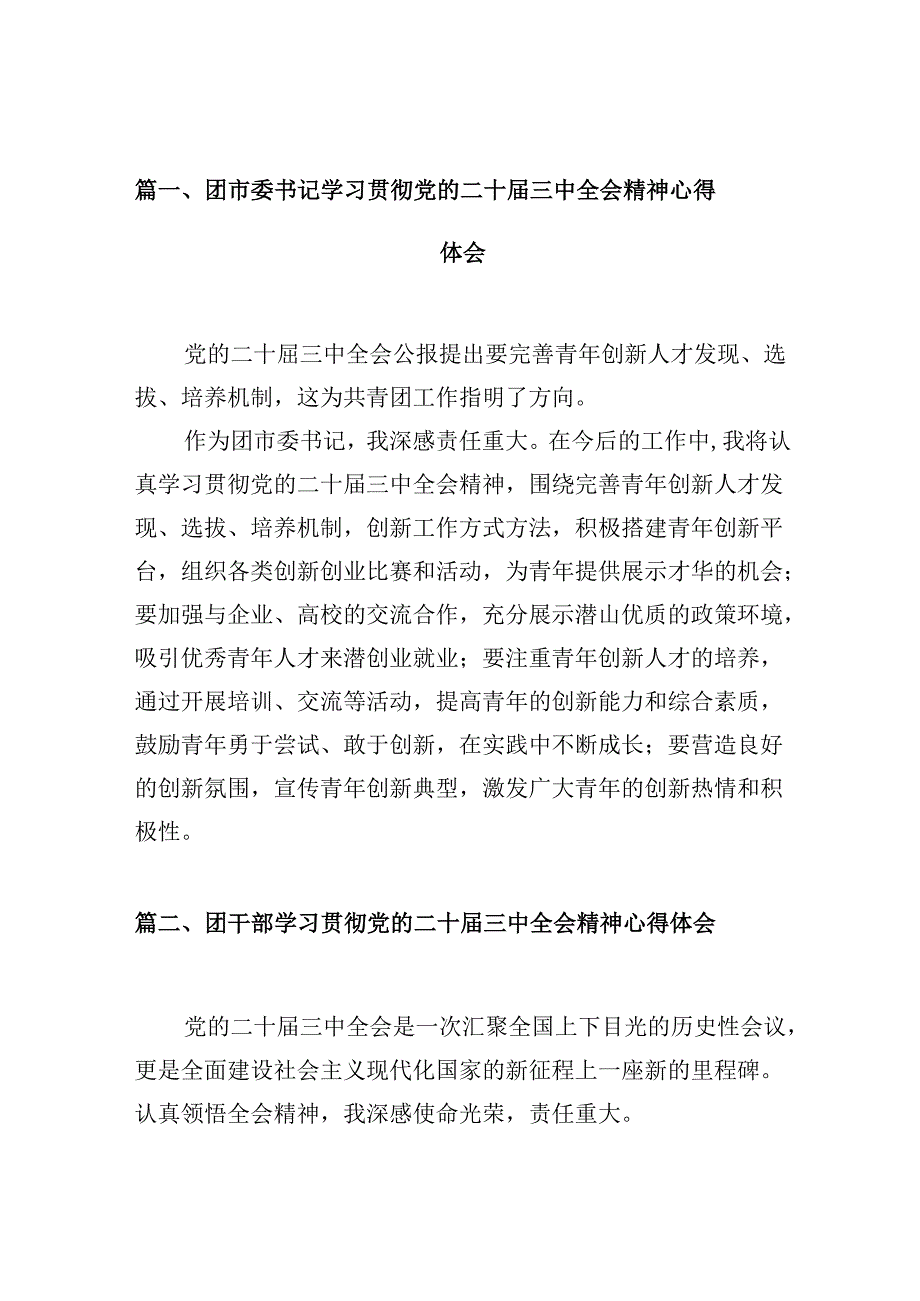 篇一、团市委书记学习贯彻党的二十届三中全会精神心得体会

党的二十届三中全会公报提出要完善青年创新人才发现、选拔、培养机制，这为共青团工作指明了方向。

作为团市委书记，我深感责任重大。在今后的工作中，我将认真学习贯彻党的二十届三中全会精神，围绕完善青年创新人才发现、选拔、培养机制，创新工作方式方法，积极搭建青年创新平台，组织各类创新创业比赛和活动，为青年提供展示才华的机会；要加强与企业、高校的交流合作，充分展示潜山优质的政策环境，吸引优秀青年人才来潜创业就业；要注重青年创新人才的培养，通过开展培训、交流等活动，提高青年的创新能力和综合素质，鼓励青年勇于尝试、敢于创新，在实践中不断成长；要营造良好的创新氛围，宣传青年创新典型，激发广大青年的创新热情和积极性。

篇二、团干部学习贯彻党的二十届三中全会精神心得体会

党的二十届三中全会是一次汇聚全国上下目光的历史性会议，更是全面建设社会主义现代化国家的新征程上一座新的里程碑。认真领悟全会精神，我深感使命光荣，责任重大。